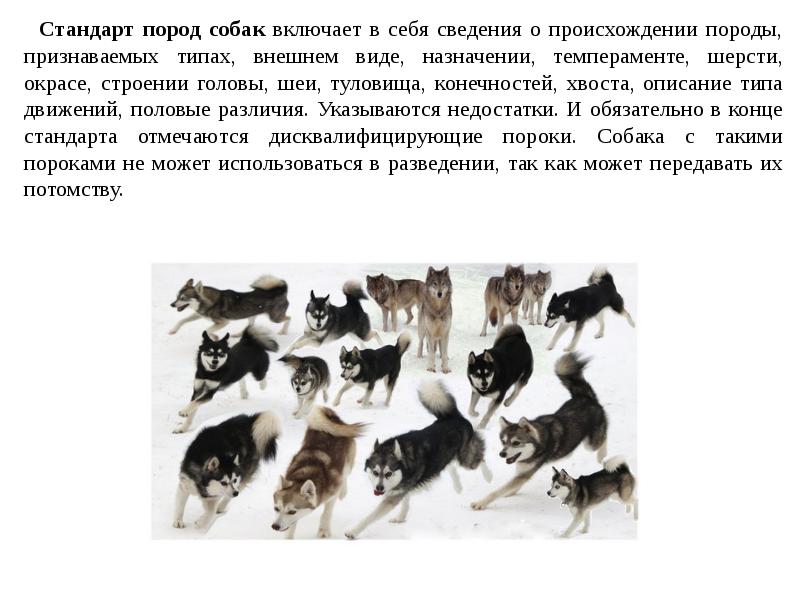 Стандарт пород собак включает в себя сведения о происхождении породы, признаваемых типах, внешнем виде, назначении, темпераменте, шерсти, окрасе, строении головы, шеи, туловища, конечностей, хвоста, описание типа движений, половые различия. Указываются недостатки. И обязательно в конце стандарта отмечаются дисквалифицирующие пороки. Собака с такими пороками не может использоваться в разведении, так как может передавать их потомству.